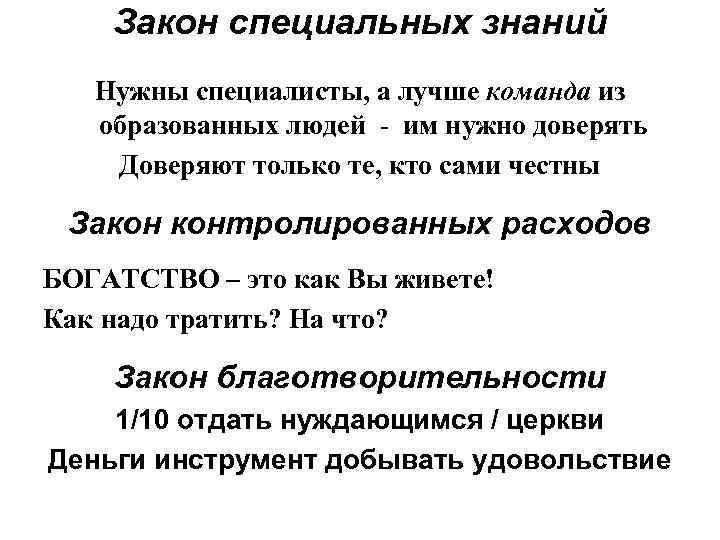 Закон специальных знаний

Нужны специалисты, а лучше команда из образованных людей - им нужно доверять

Доверяют только те, кто сами честны

Закон контролированных расходов

БОГАТСТВО – это как Вы живете!

Как надо тратить? На что?

Закон благотворительности

1/10 отдать нуждающимся / церкви

Деньги инструмент добывать удовольствие